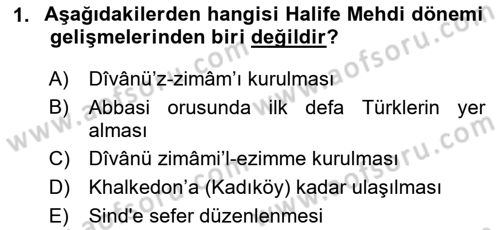 1. Aşağıdakilerden hangisi Halife Mehdi dönemi gelişmelerinden biri değildir?

A) Dîvânü'z-zimâm'ı kurulması

B) Abbasi orusunda ilk defa Türklerin yer alması

C) Dîvânü zimâmi'l-ezimme kurulması

D) Khalkedon'a (Kadıköy) kadar ulaşılması

E) Sind'e sefer düzenlenmesi

www.aofsoru.com